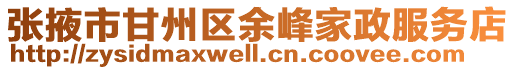 张掖市甘州区余峰家政服务店
http://zysidmaxwell.cn.coovee.com